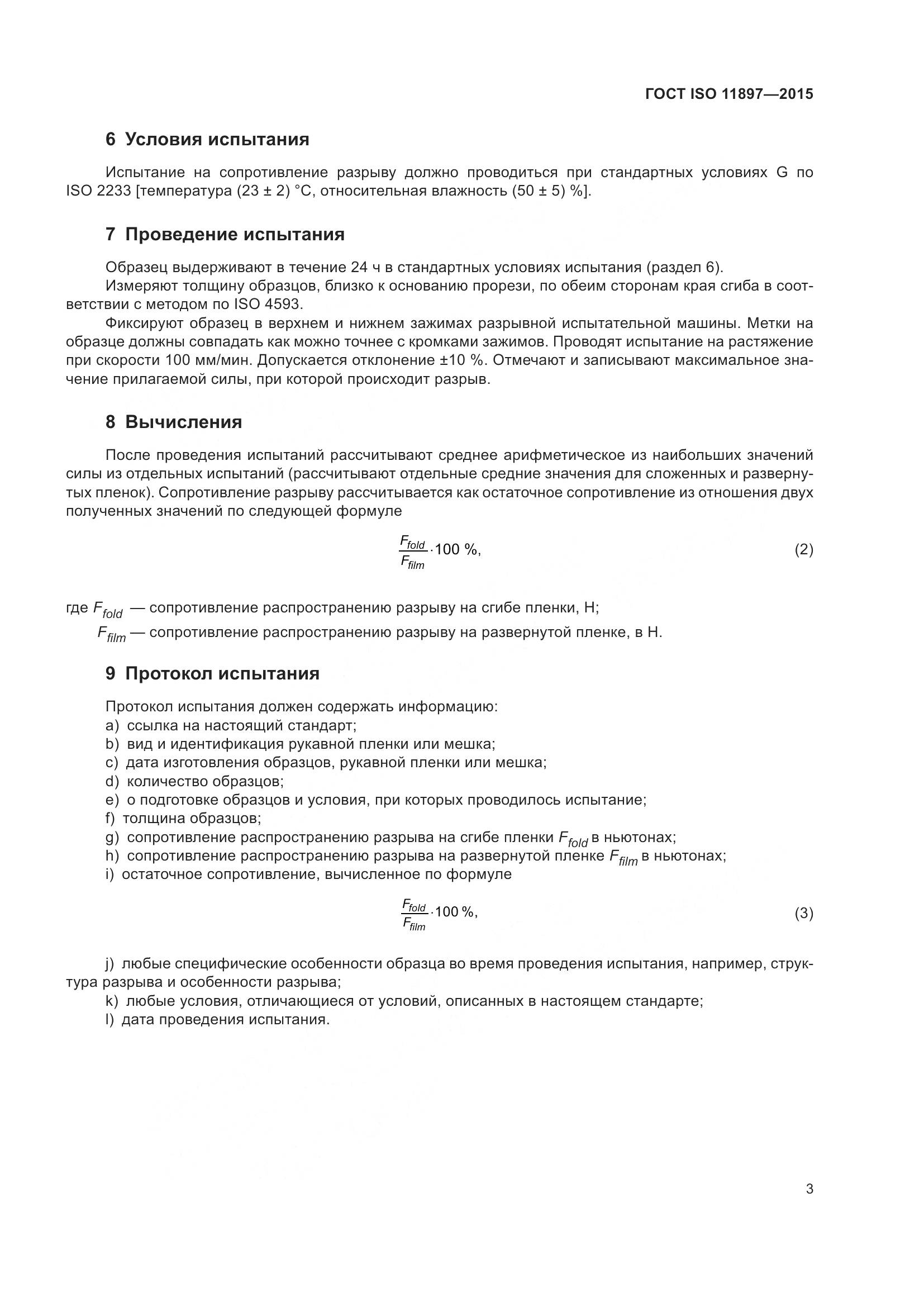 ГОСТ ISO 11897—2015

6 Условия испытания

Испытание на сопротивление разрыву должно проводиться при стандартных условиях G по ISO 2233 [температура (23 ± 2) °C, относительная влажность (50 ± 5) %].

7 Проведение испытания

Образец выдерживают в течение 24 ч в стандартных условиях испытания (раздел 6).

Измеряют толщину образцов, близко к основанию прорези, по обеим сторонам края сгиба в соответствии с методом по ISO 4593.

Фиксируют образец в верхнем и нижнем зажимах разрывной испытательной машины. Метки на образце должны совпадать как можно точнее с кромками зажимов. Проводят испытание на растяжение при скорости 100 мм/мин. Допускается отклонение ±10 %. Отмечают и записывают максимальное значение прилагаемой силы, при которой происходит разрыв.

8 Вычисления

После проведения испытаний рассчитывают среднее арифметическое из наибольших значений силы из отдельных испытаний (рассчитывают отдельные средние значения для сложенных и развернутых пленок). Сопротивление разрыву рассчитывается как остаточное сопротивление из отношения двух полученных значений по следующей формуле

$\frac{F_{fold}}{F_{film}} \cdot 100\ \%,$ (2)

где $F_{fold}$ — сопротивление распространению разрыву на сгибе пленки, Н;

$F_{film}$ — сопротивление распространению разрыву на развернутой пленке, в Н.

9 Протокол испытания

Протокол испытания должен содержать информацию:
a) ссылка на настоящий стандарт;
b) вид и идентификация рукавной пленки или мешка;
c) дата изготовления образцов, рукавной пленки или мешка;
d) количество образцов;
e) о подготовке образцов и условия, при которых проводилось испытание;
f) толщина образцов;
g) сопротивление распространению разрыва на сгибе пленки $F_{fold}$ в ньютонах;
h) сопротивление распространению разрыва на развернутой пленке $F_{film}$ в ньютонах;
i) остаточное сопротивление, вычисленное по формуле

$\frac{F_{fold}}{F_{film}} \cdot 100\ \%,$ (3)

j) любые специфические особенности образца во время проведения испытания, например, структура разрыва и особенности разрыва;
k) любые условия, отличающиеся от условий, описанных в настоящем стандарте;
l) дата проведения испытания.

3